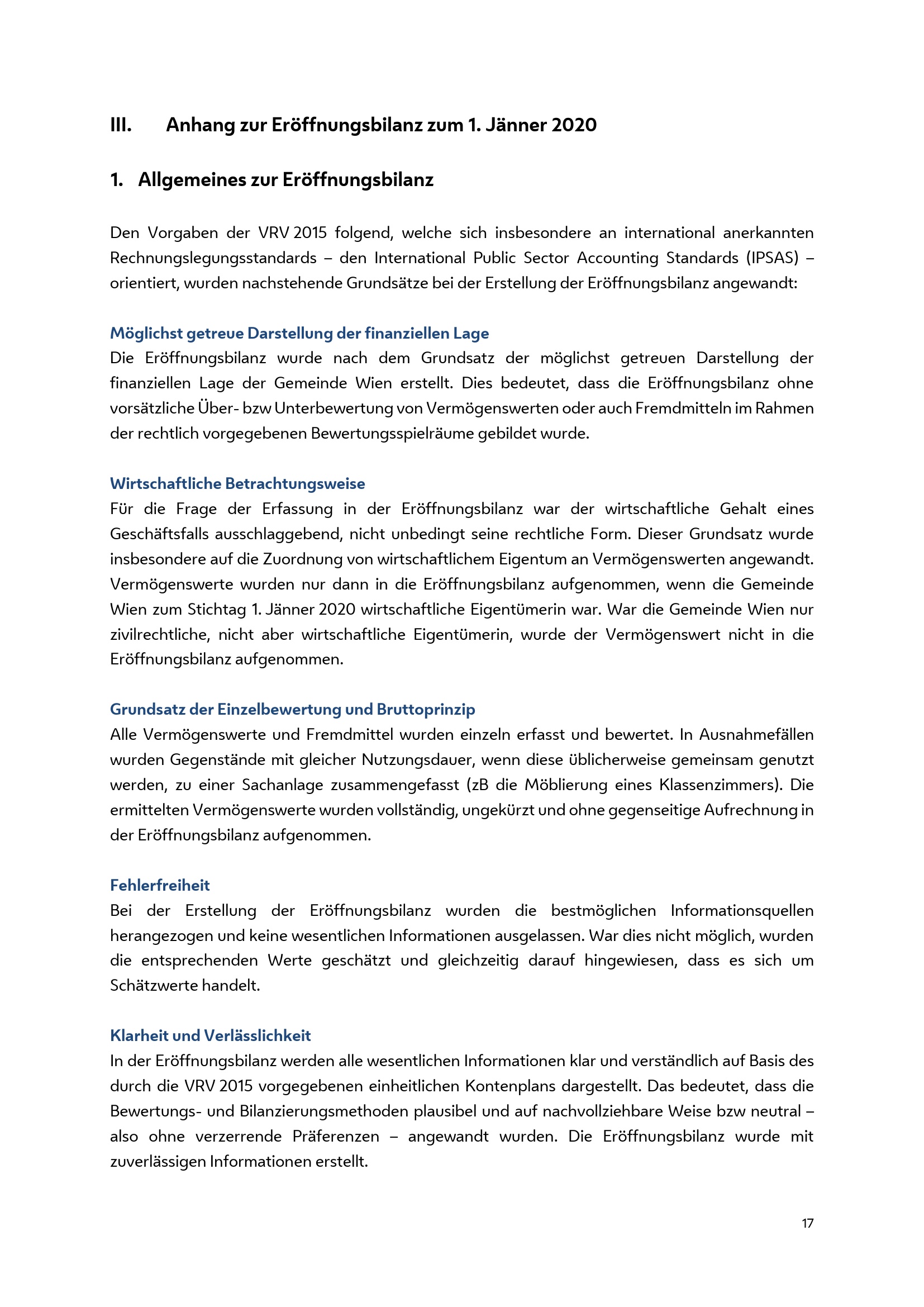 III. Anhang zur Eröffnungsbilanz zum 1. Jänner 2020

1. Allgemeines zur Eröffnungsbilanz

Den Vorgaben der VRV 2015 folgend, welche sich insbesondere an international anerkannten Rechnungslegungsstandards – den International Public Sector Accounting Standards (IPSAS) – orientiert, wurden nachstehende Grundsätze bei der Erstellung der Eröffnungsbilanz angewandt:

Möglichst getreue Darstellung der finanziellen Lage
Die Eröffnungsbilanz wurde nach dem Grundsatz der möglichst getreuen Darstellung der finanziellen Lage der Gemeinde Wien erstellt. Dies bedeutet, dass die Eröffnungsbilanz ohne vorsätzliche Über- bzw Unterbewertung von Vermögenswerten oder auch Fremdmitteln im Rahmen der rechtlich vorgegebenen Bewertungsspielräume gebildet wurde.

Wirtschaftliche Betrachtungsweise
Für die Frage der Erfassung in der Eröffnungsbilanz war der wirtschaftliche Gehalt eines Geschäftsfalls ausschlaggebend, nicht unbedingt seine rechtliche Form. Dieser Grundsatz wurde insbesondere auf die Zuordnung von wirtschaftlichem Eigentum an Vermögenswerten angewandt. Vermögenswerte wurden nur dann in die Eröffnungsbilanz aufgenommen, wenn die Gemeinde Wien zum Stichtag 1. Jänner 2020 wirtschaftliche Eigentümerin war. War die Gemeinde Wien nur zivilrechtliche, nicht aber wirtschaftliche Eigentümerin, wurde der Vermögenswert nicht in die Eröffnungsbilanz aufgenommen.

Grundsatz der Einzelbewertung und Bruttoprinzip
Alle Vermögenswerte und Fremdmittel wurden einzeln erfasst und bewertet. In Ausnahmefällen wurden Gegenstände mit gleicher Nutzungsdauer, wenn diese üblicherweise gemeinsam genutzt werden, zu einer Sachanlage zusammengefasst (zB die Möblierung eines Klassenzimmers). Die ermittelten Vermögenswerte wurden vollständig, ungekürzt und ohne gegenseitige Aufrechnung in der Eröffnungsbilanz aufgenommen.

Fehlerfreiheit
Bei der Erstellung der Eröffnungsbilanz wurden die bestmöglichen Informationsquellen herangezogen und keine wesentlichen Informationen ausgelassen. War dies nicht möglich, wurden die entsprechenden Werte geschätzt und gleichzeitig darauf hingewiesen, dass es sich um Schätzwerte handelt.

Klarheit und Verlässlichkeit
In der Eröffnungsbilanz werden alle wesentlichen Informationen klar und verständlich auf Basis des durch die VRV 2015 vorgegebenen einheitlichen Kontenplans dargestellt. Das bedeutet, dass die Bewertungs- und Bilanzierungsmethoden plausibel und auf nachvollziehbare Weise bzw neutral – also ohne verzerrende Präferenzen – angewandt wurden. Die Eröffnungsbilanz wurde mit zuverlässigen Informationen erstellt.

17